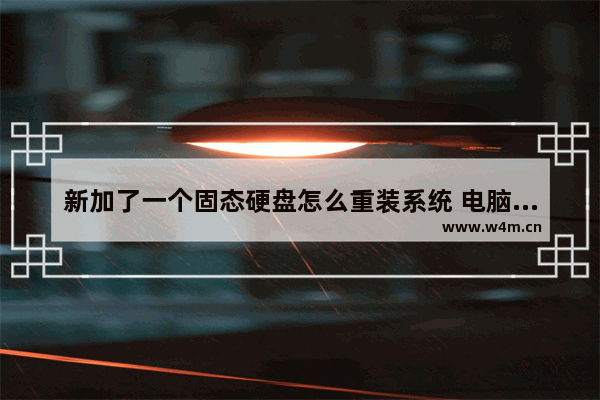 新加了一个固态硬盘怎么重装系统 电脑...
www.w4m.cn